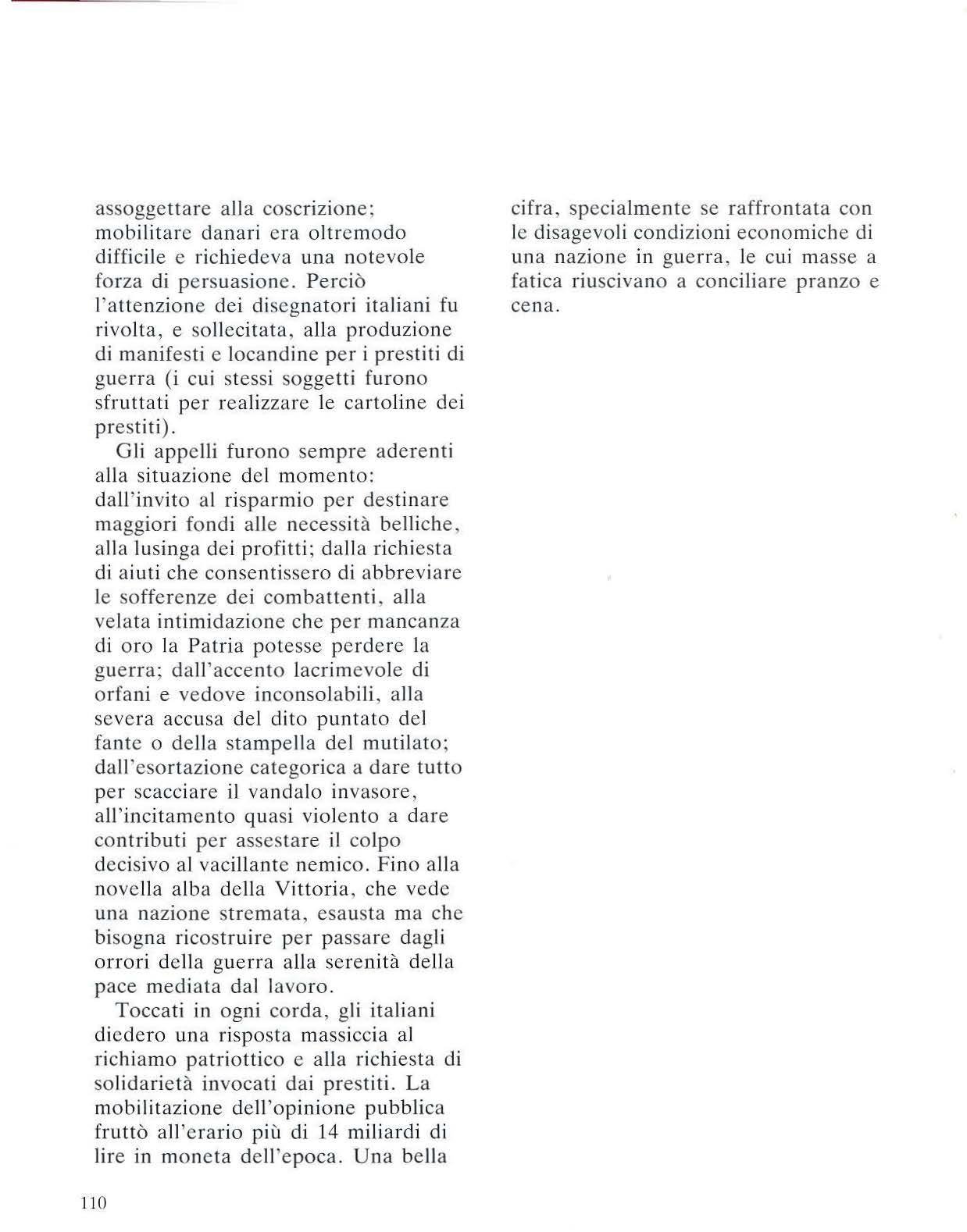 assoggettare alla coscrizione; mobilitare danari era oltremodo difficile e richiedeva una notevole forza di persuasione. Perciò l'attenzione dei disegnatori italiani fu rivolta, e sollecitata, alla produzione di manifesti e locandine per i prestiti di guerra (i cui stessi soggetti furono sfruttati per realizzare le cartoline dei prestiti).

Gli appelli furono sempre aderenti alla situazione del momento: dall'invito al risparmio per destinare maggiori fondi alle necessità belliche, alla lusinga dei profitti; dalla richiesta di aiuti che consentissero di abbreviare le sofferenze dei combattenti, alla velata intimidazione che per mancanza di oro la Patria potesse perdere la guerra; dall'accento lacrimevole di orfani e vedove inconsolabili, alla severa accusa del dito puntato del fante o della stampella del mutilato; dall'esortazione categorica a dare tutto per scacciare il vandalo invasore, all'incitamento quasi violento a dare contributi per assestare il colpo decisivo al vacillante nemico. Fino alla novella alba della Vittoria, che vede una nazione stremata, esausta ma che bisogna ricostruire per passare dagli orrori della guerra alla serenità della pace mediata dal lavoro.

Toccati in ogni corda, gli italiani diedero una risposta massiccia al richiamo patriottico e alla richiesta di solidarietà invocati dai prestiti. La mobilitazione dell'opinione pubblica fruttò all'erario più di 14 miliardi di lire in moneta dell'epoca. Una bella cifra, specialmente se raffrontata con le disagevoli condizioni economiche di una nazione in guerra, le cui masse a fatica riuscivano a conciliare pranzo e cena.

110